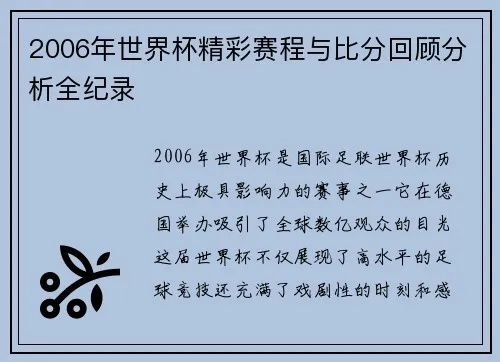 2006年世界杯精彩赛程与比分回顾分析全纪录

2006年世界杯是国际足联世界杯历史上极具影响力的赛事之一它在德国举办吸引了全球数亿观众的目光这届世界杯不仅展现了高水平的足球竞技还充满了戏剧性的时刻和感